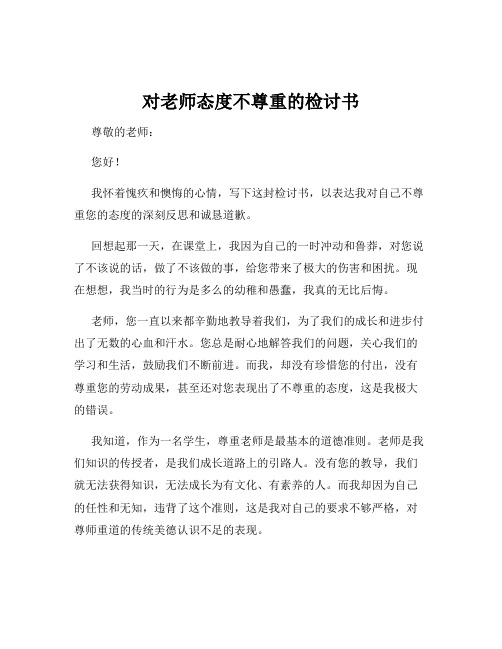 对老师态度不尊重的检讨书

尊敬的老师：

您好！

我怀着愧疚和懊悔的心情，写下这封检讨书，以表达我对自己不尊重您的态度的深刻反思和诚恳道歉。

回想起那一天，在课堂上，我因为自己的一时冲动和鲁莽，对您说了不该说的话，做了不该做的事，给您带来了极大的伤害和困扰。现在想想，我当时的行为是多么的幼稚和愚蠢，我真的无比后悔。

老师，您一直以来都辛勤地教导着我们，为了我们的成长和进步付出了无数的心血和汗水。您总是耐心地解答我们的问题，关心我们的学习和生活，鼓励我们不断前进。而我，却没有珍惜您的付出，没有尊重您的劳动成果，甚至还对您表现出了不尊重的态度，这是我极大的错误。

我知道，作为一名学生，尊重老师是最基本的道德准则。老师是我们知识的传授者，是我们成长道路上的引路人。没有您的教导，我们就无法获得知识，无法成长为有文化、有素养的人。而我却因为自己的任性和无知，违背了这个准则，这是我对自己的要求不够严格，对尊师重道的传统美德认识不足的表现。